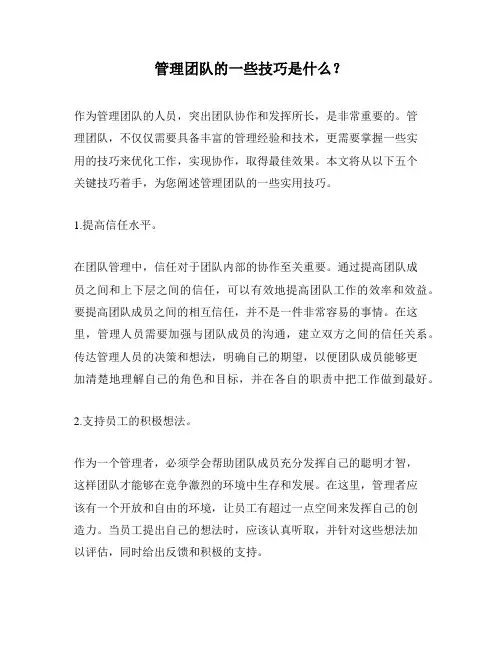 管理团队的一些技巧是什么？

作为管理团队的人员，突出团队协作和发挥所长，是非常重要的。管理团队，不仅仅需要具备丰富的管理经验和技术，更需要掌握一些实用的技巧来优化工作，实现协作，取得最佳效果。本文将从以下五个关键技巧着手，为您阐述管理团队的一些实用技巧。

1.提高信任水平。

在团队管理中，信任对于团队内部的协作至关重要。通过提高团队成员之间和上下层之间的信任，可以有效地提高团队工作的效率和效益。要提高团队成员之间的相互信任，并不是一件非常容易的事情。在这里，管理人员需要加强与团队成员的沟通，建立双方之间的信任关系。传达管理人员的决策和想法，明确自己的期望，以便团队成员能够更加清楚地理解自己的角色和目标，并在各自的职责中把工作做到最好。

2.支持员工的积极想法。

作为一个管理者，必须学会帮助团队成员充分发挥自己的聪明才智，这样团队才能够在竞争激烈的环境中生存和发展。在这里，管理者应该有一个开放和自由的环境，让员工有超过一点空间来发挥自己的创造力。当员工提出自己的想法时，应该认真听取，并针对这些想法加以评估，同时给出反馈和积极的支持。